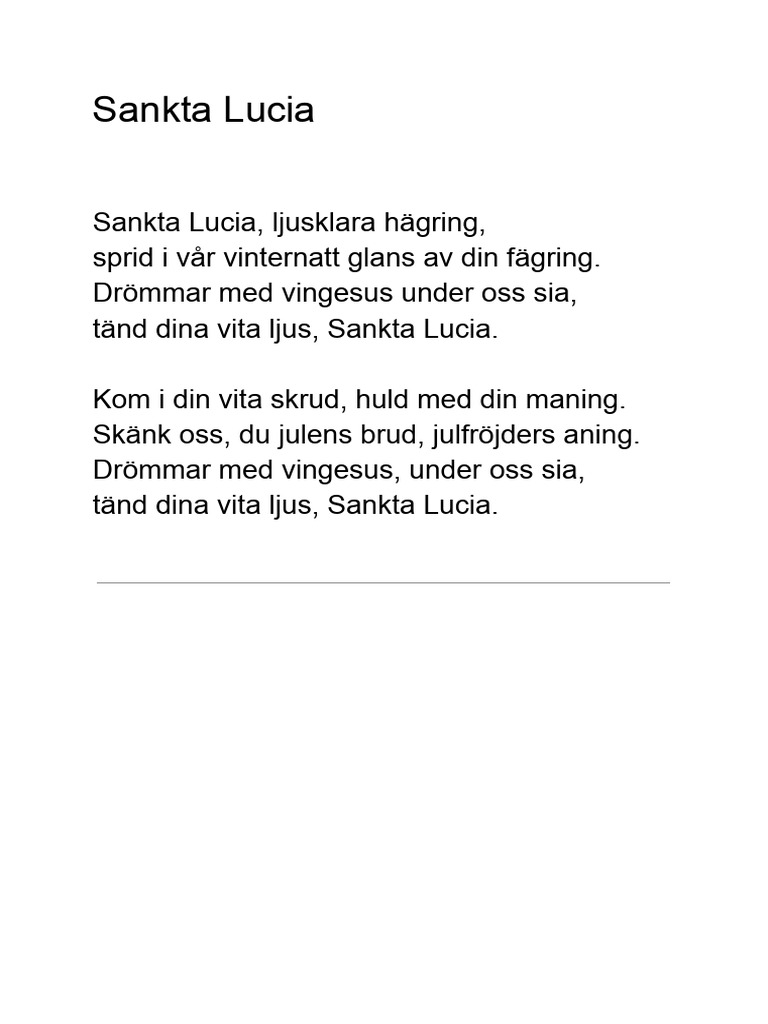 Sankta Lucia

Sankta Lucia, ljusklara hägring,
sprid i vår vinternatt glans av din fägring.
Drömmar med vingesus under oss sia,
tänd dina vita ljus, Sankta Lucia.

Kom i din vita skrud, huld med din maning.
Skänk oss, du julens brud, julfröjders aning.
Drömmar med vingesus, under oss sia,
tänd dina vita ljus, Sankta Lucia.